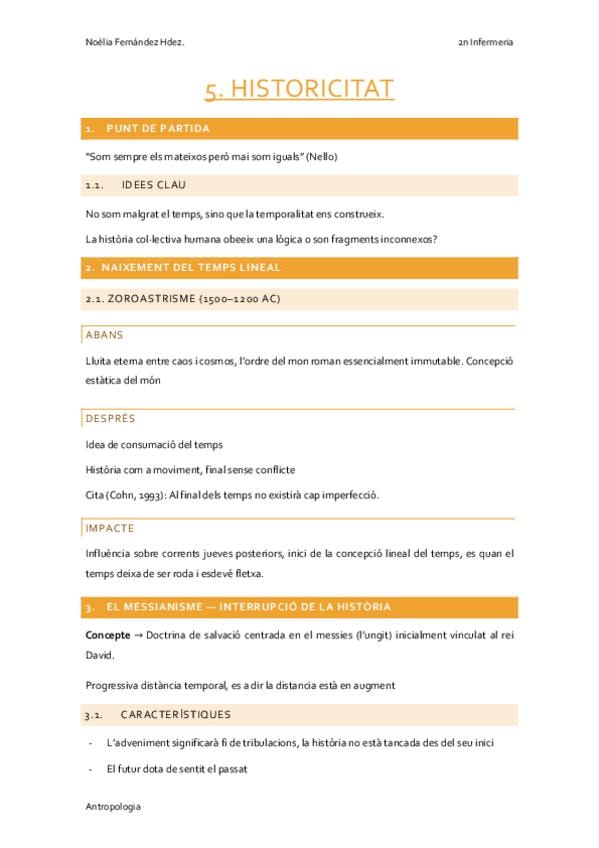 Noèlia Fernández Hdez.

2n Infermeria

5. HISTORICITAT

1. PUNT DE PARTIDA

"Som sempre els mateixos però mai som iguals" (Nello)

1.1. IDEES CLAU

No som malgrat el temps, sino que la temporalitat ens construeix.

La història col·lectiva humana obeeix una lógica o son fragments inconnexos?

2. NAIXEMENT DEL TEMPS LINEAL

2.1. ZOROASTRISME (1500–1200 AC)

ABANS

Lluita eterna entre caos i cosmos, l'ordre del mon roman essencialment immutable. Concepció estàtica del món

DESPRÉS

Idea de consumació del temps

Història com a moviment, final sense conflicte

Cita (Cohn, 1993): Al final dels temps no existirà cap imperfecció.

IMPACTE

Influència sobre corrents jueves posteriors, inici de la concepció lineal del temps, es quan el temps deixa de ser roda i esdevé fletxa.

3. EL MESSIANISME — INTERRUPCIÓ DE LA HISTÒRIA

Concepte → Doctrina de salvació centrada en el messies (l'ungit) inicialment vinculat al rei David.

Progressiva distància temporal, es a dir la distancia està en augment

3.1. CARACTERÍSTIQUES

- L'adveniment significarà fi de tribulacions, la història no està tancada des del seu inici

- El futur dota de sentit el passat

Antropologia